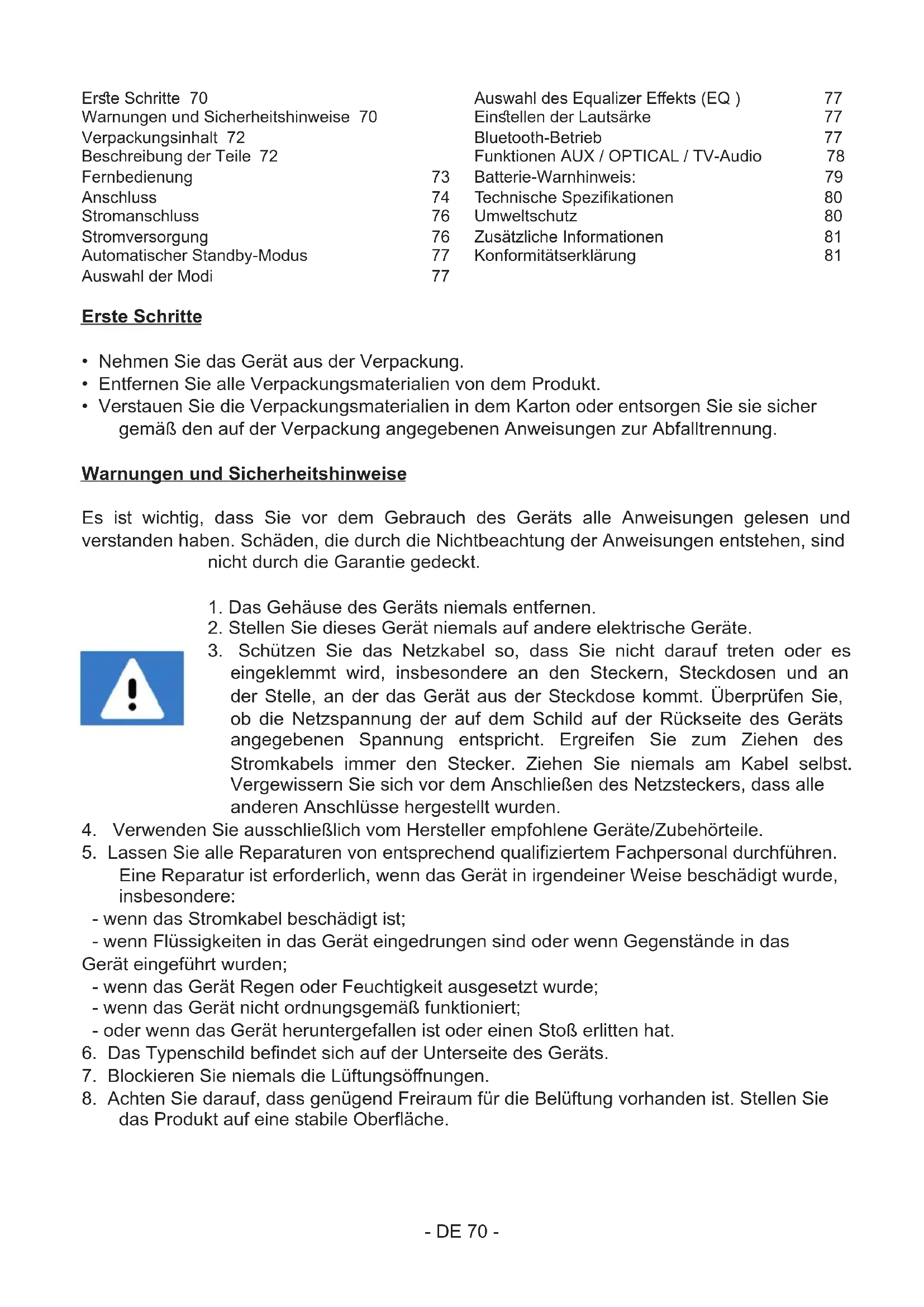 Erste Schritte 70
Warnungen und Sicherheitshinweise 70
Verpackungsinhalt 72
Beschreibung der Teile 72
Fernbedienung 73
Anschluss 74
Stromanschluss 76
Stromversorgung 76
Automatischer Standby-Modus 77
Auswahl der Modi 77

Auswahl des Equalizer Effekts (EQ ) 77
Einstellen der Lautsärke 77
Bluetooth-Betrieb 77
Funktionen AUX / OPTICAL / TV-Audio 78
Batterie-Warnhinweis: 79
Technische Spezifikationen 80
Umweltschutz 80
Zusätzliche Informationen 81
Konformitätserklärung 81

Erste Schritte

• Nehmen Sie das Gerät aus der Verpackung.
• Entfernen Sie alle Verpackungsmaterialien von dem Produkt.
• Verstauen Sie die Verpackungsmaterialien in dem Karton oder entsorgen Sie sie sicher gemäß den auf der Verpackung angegebenen Anweisungen zur Abfalltrennung.

Warnungen und Sicherheitshinweise

Es ist wichtig, dass Sie vor dem Gebrauch des Geräts alle Anweisungen gelesen und verstanden haben. Schäden, die durch die Nichtbeachtung der Anweisungen entstehen, sind nicht durch die Garantie gedeckt.

1. Das Gehäuse des Geräts niemals entfernen.
2. Stellen Sie dieses Gerät niemals auf andere elektrische Geräte.
3. Schützen Sie das Netzkabel so, dass Sie nicht darauf treten oder es eingeklemmt wird, insbesondere an den Steckern, Steckdosen und an der Stelle, an der das Gerät aus der Steckdose kommt. Überprüfen Sie, ob die Netzspannung der auf dem Schild auf der Rückseite des Geräts angegebenen Spannung entspricht. Ergreifen Sie zum Ziehen des Stromkabels immer den Stecker. Ziehen Sie niemals am Kabel selbst. Vergewissern Sie sich vor dem Anschließen des Netzsteckers, dass alle anderen Anschlüsse hergestellt wurden.
4. Verwenden Sie ausschließlich vom Hersteller empfohlene Geräte/Zubehörteile.
5. Lassen Sie alle Reparaturen von entsprechend qualifiziertem Fachpersonal durchführen. Eine Reparatur ist erforderlich, wenn das Gerät in irgendeiner Weise beschädigt wurde, insbesondere:
- wenn das Stromkabel beschädigt ist;
- wenn Flüssigkeiten in das Gerät eingedrungen sind oder wenn Gegenstände in das Gerät eingeführt wurden;
- wenn das Gerät Regen oder Feuchtigkeit ausgesetzt wurde;
- wenn das Gerät nicht ordnungsgemäß funktioniert;
- oder wenn das Gerät heruntergefallen ist oder einen Stoß erlitten hat.
6. Das Typenschild befindet sich auf der Unterseite des Geräts.
7. Blockieren Sie niemals die Lüftungsöffnungen.
8. Achten Sie darauf, dass genügend Freiraum für die Belüftung vorhanden ist. Stellen Sie das Produkt auf eine stabile Oberfläche.

- DE 70 -